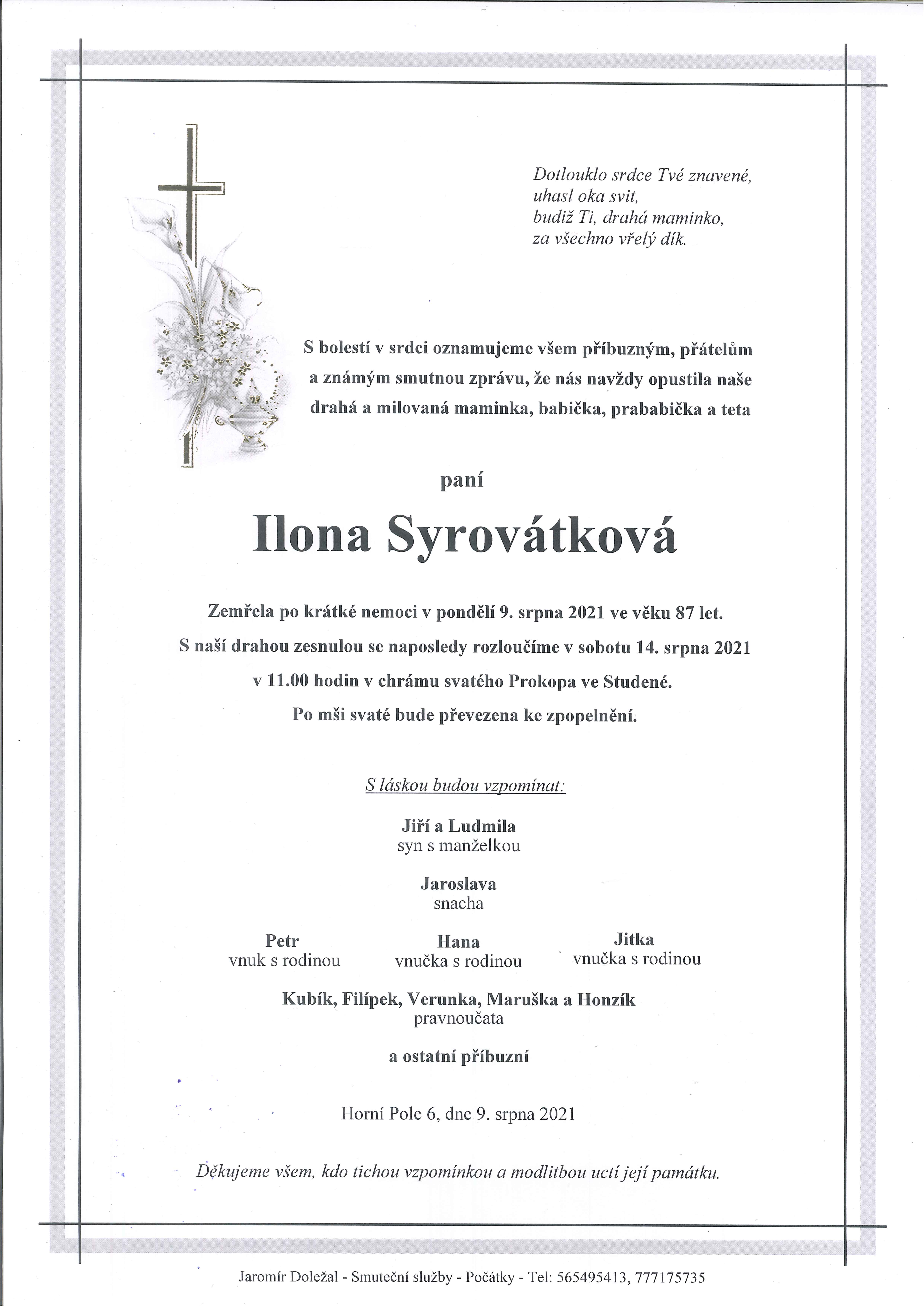 Dotlouklo srdce Tvé znavené,
uhasl oka svit,
budiž Ti, drahá maminko,
za všechno vřelý dík.

S bolestí v srdci oznamujeme všem příbuzným, přátelům a známým smutnou zprávu, že nás navždy opustila naše drahá a milovaná maminka, babička, prababička a teta

paní

Ilona Syrovátková

Zemřela po krátké nemoci v pondělí 9. srpna 2021 ve věku 87 let.

S naší drahou zesnulou se naposledy rozloučíme v sobotu 14. srpna 2021

v 11.00 hodin v chrámu svatého Prokopa ve Studené.

Po mši svaté bude převezena ke zpopelnění.

S láskou budou vzpomínat:

Jiří a Ludmila
syn s manželkou

Jaroslava
snacha

Petr
vnuk s rodinou

Hana
vnučka s rodinou

Jitka
vnučka s rodinou

Kubík, Filípek, Verunka, Maruška a Honzík
pravnoučata

a ostatní příbuzní

Horní Pole 6, dne 9. srpna 2021

Děkujeme všem, kdo tichou vzpomínkou a modlitbou uctí její památku.

Jaromír Doležal - Smuteční služby - Počátky - Tel: 565495413, 777175735